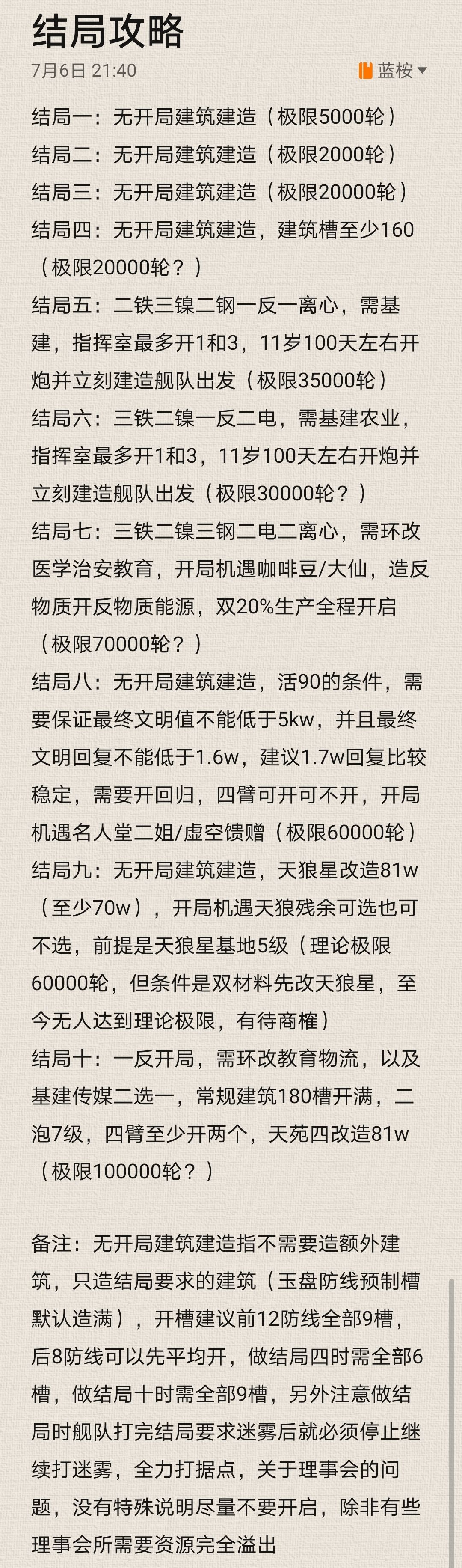 结局攻略

7月6日 21:40

蓝桉

结局一：无开局建筑建造（极限5000轮）

结局二：无开局建筑建造（极限2000轮）

结局三：无开局建筑建造（极限20000轮）

结局四：无开局建筑建造，建筑槽至少160（极限20000轮？）

结局五：二铁三镍二钢一反一离心，需基建，指挥室最多开1和3，11岁100天左右开炮并立刻建造舰队出发（极限35000轮）

结局六：三铁二镍一反二电，需基建农业，指挥室最多开1和3，11岁100天左右开炮并立刻建造舰队出发（极限30000轮？）

结局七：三铁二镍三钢二电二离心，需环改医学治安教育，开局机遇咖啡豆/大仙，造反物质开反物质能源，双20%生产全程开启（极限70000轮？）

结局八：无开局建筑建造，活90的条件，需要保证最终文明值不能低于5kw，并且最终文明回复不能低于1.6w，建议1.7w回复比较稳定，需要开回归，四臂可开可不开，开局机遇名人堂二姐/虚空馈赠（极限60000轮）

结局九：无开局建筑建造，天狼星改造81w（至少70w），开局机遇天狼残余可选也可不选，前提是天狼星基地5级（理论极限60000轮，但条件是双材料先改天狼星，至今无人达到理论极限，有待商榷）

结局十：一反开局，需环改教育物流，以及基建传媒二选一，常规建筑180槽开满，二泡7级，四臂至少开两个，天苑四改造81w（极限100000轮？）

备注：无开局建筑建造指不需要造额外建筑，只造结局要求的建筑（玉盘防线预制槽默认造满），开槽建议前12防线全部9槽，后8防线可以先平均开，做结局四时需全部6槽，做结局十时需全部9槽，另外注意做结局时舰队打完结局要求迷雾后就必须停止继续打迷雾，全力打据点，关于理事会的问题，没有特殊说明尽量不要开启，除非有些理事会所需要资源完全溢出